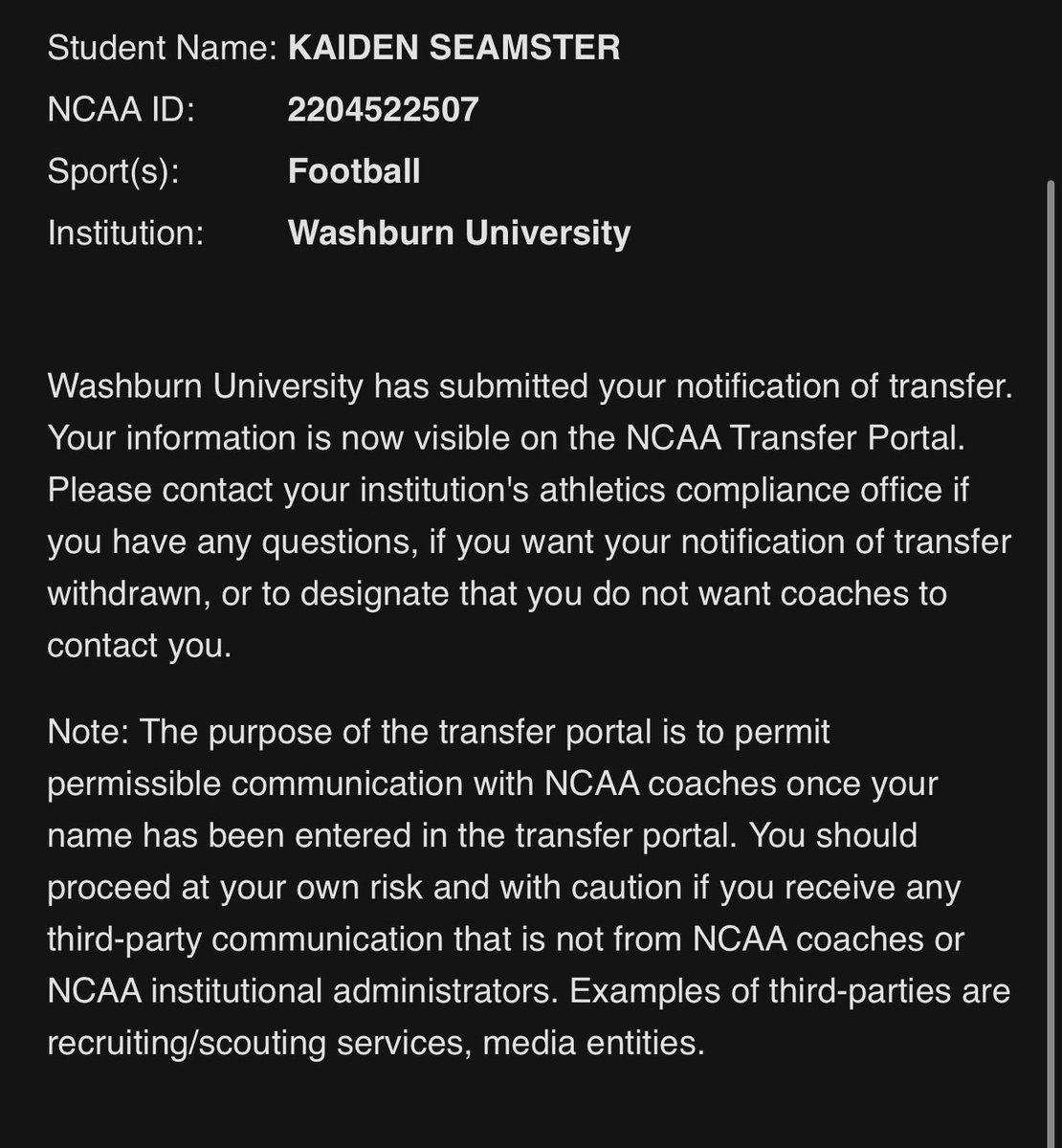 Student Name: KAIDEN SEAMSTER
NCAA ID: 2204522507
Sport(s): Football
Institution: Washburn University

Washburn University has submitted your notification of transfer. Your information is now visible on the NCAA Transfer Portal. Please contact your institution's athletics compliance office if you have any questions, if you want your notification of transfer withdrawn, or to designate that you do not want coaches to contact you.

Note: The purpose of the transfer portal is to permit permissible communication with NCAA coaches once your name has been entered in the transfer portal. You should proceed at your own risk and with caution if you receive any third-party communication that is not from NCAA coaches or NCAA institutional administrators. Examples of third-parties are recruiting/scouting services, media entities.